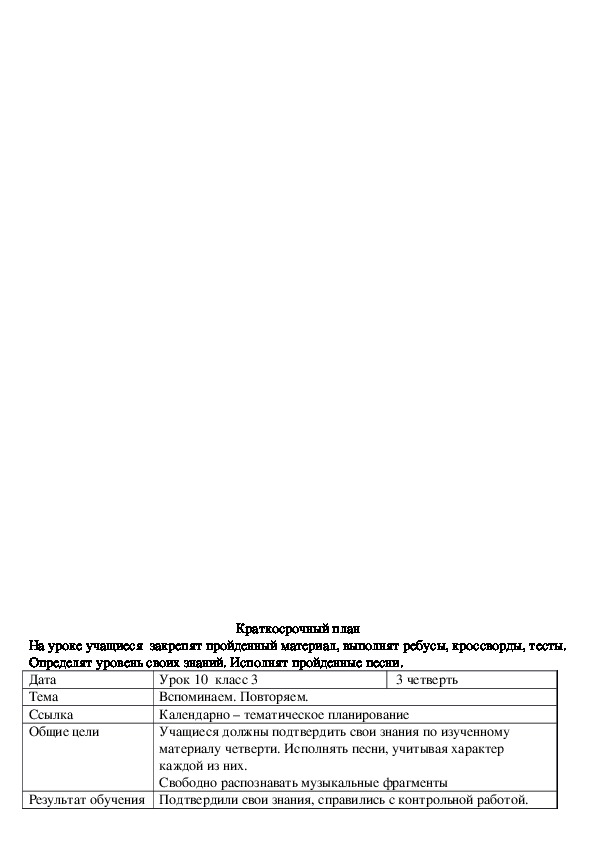 Краткосрочный план
На уроке учащиеся  закрепят пройденный материал, выполнят ребусы, кроссворды, тесты. Определят уровень своих знаний. Исполнят пройденные песни.

| Дата | Урок 10  класс 3 | 3 четверть |
|---|---|---|
| Тема | Вспоминаем. Повторяем. | |
| Ссылка | Календарно – тематическое планирование | |
| Общие цели | Учащиеся должны подтвердить свои знания по изученному материалу четверти. Исполнять песни, учитывая характер каждой из них. Свободно распознавать музыкальные фрагменты | |
| Результат обучения | Подтвердили свои знания, справились с контрольной работой. | |